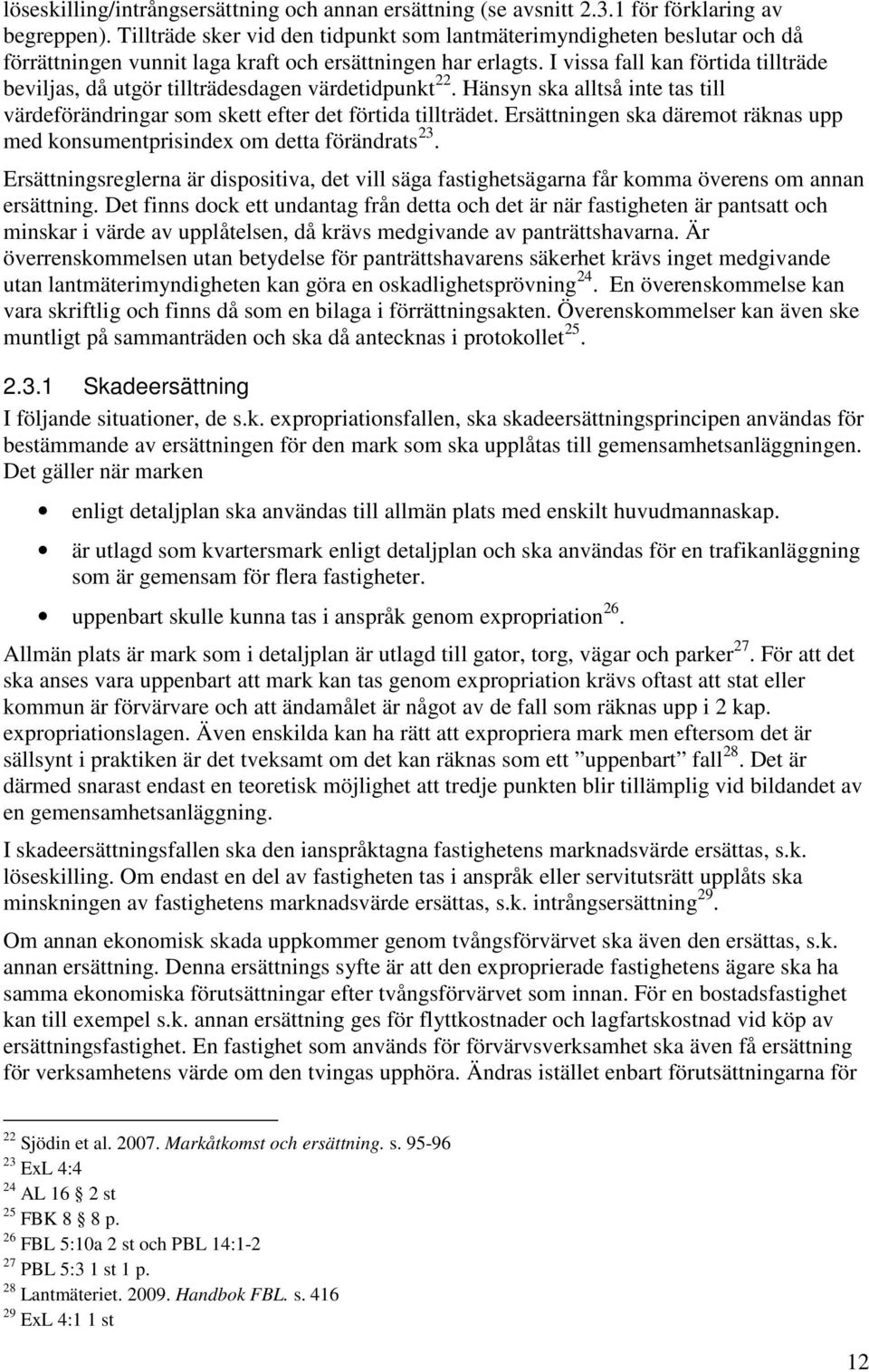 löseskilling/intrångsersättning och annan ersättning (se avsnitt 2.3.1 för förklaring av begreppen). Tillträde sker vid den tidpunkt som lantmäterimyndigheten beslutar och då förrättningen vunnit laga kraft och ersättningen har erlagts. I vissa fall kan förtida tillträde beviljas, då utgör tillträdesdagen värdetidpunkt$^{22}$. Hänsyn ska alltså inte tas till värdeförändringar som skett efter det förtida tillträdet. Ersättningen ska däremot räknas upp med konsumentprisindex om detta förändrats$^{23}$.

Ersättningsreglerna är dispositiva, det vill säga fastighetsägarna får komma överens om annan ersättning. Det finns dock ett undantag från detta och det är när fastigheten är pantsatt och minskar i värde av upplåtelsen, då krävs medgivande av panträttshavarna. Är överrenskommelsen utan betydelse för panträttshavarens säkerhet krävs inget medgivande utan lantmäterimyndigheten kan göra en oskadlighetsprövning$^{24}$. En överenskommelse kan vara skriftlig och finns då som en bilaga i förrättningsakten. Överenskommelser kan även ske muntligt på sammanträden och ska då antecknas i protokollet$^{25}$.

2.3.1 Skadeersättning

I följande situationer, de s.k. expropriationsfallen, ska skadeersättningsprincipen användas för bestämmande av ersättningen för den mark som ska upplåtas till gemensamhetsanläggningen. Det gäller när marken

• enligt detaljplan ska användas till allmän plats med enskilt huvudmannaskap.
• är utlagd som kvartersmark enligt detaljplan och ska användas för en trafikanläggning som är gemensam för flera fastigheter.
• uppenbart skulle kunna tas i anspråk genom expropriation$^{26}$.

Allmän plats är mark som i detaljplan är utlagd till gator, torg, vägar och parker$^{27}$. För att det ska anses vara uppenbart att mark kan tas genom expropriation krävs oftast att stat eller kommun är förvärvare och att ändamålet är något av de fall som räknas upp i 2 kap. expropriationslagen. Även enskilda kan ha rätt att expropriera mark men eftersom det är sällsynt i praktiken är det tveksamt om det kan räknas som ett ”uppenbart” fall$^{28}$. Det är därmed snarast endast en teoretisk möjlighet att tredje punkten blir tillämplig vid bildandet av en gemensamhetsanläggning.

I skadeersättningsfallen ska den ianspråktagna fastighetens marknadsvärde ersättas, s.k. löseskilling. Om endast en del av fastigheten tas i anspråk eller servitutsrätt upplåts ska minskningen av fastighetens marknadsvärde ersättas, s.k. intrångsersättning$^{29}$.

Om annan ekonomisk skada uppkommer genom tvångsförvärvet ska även den ersättas, s.k. annan ersättning. Denna ersättnings syfte är att den exproprierade fastighetens ägare ska ha samma ekonomiska förutsättningar efter tvångsförvärvet som innan. För en bostadsfastighet kan till exempel s.k. annan ersättning ges för flyttkostnader och lagfartskostnad vid köp av ersättningsfastighet. En fastighet som används för förvärvsverksamhet ska även få ersättning för verksamhetens värde om den tvingas upphöra. Ändras istället enbart förutsättningarna för

$^{22}$ Sjödin et al. 2007. Markåtkomst och ersättning. s. 95-96
$^{23}$ ExL 4:4
$^{24}$ AL 16 § 2 st
$^{25}$ FBK 8 § 8 p.
$^{26}$ FBL 5:10a 2 st och PBL 14:1-2
$^{27}$ PBL 5:3 1 st 1 p.
$^{28}$ Lantmäteriet. 2009. Handbok FBL. s. 416
$^{29}$ ExL 4:1 1 st

12